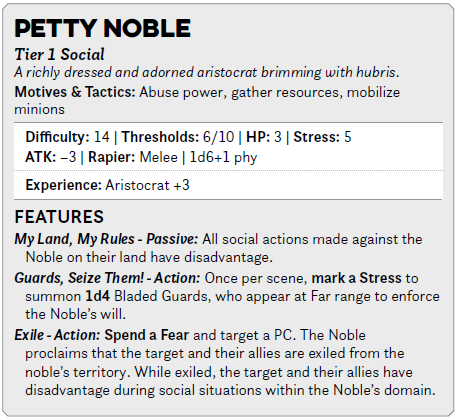 PETTY NOBLE

Tier 1 Social

A richly dressed and adorned aristocrat brimming with hubris.

Motives & Tactics: Abuse power, gather resources, mobilize minions

Difficulty: 14 | Thresholds: 6/10 | HP: 3 | Stress: 5
ATK: –3 | Rapier: Melee | 1d6+1 phy

Experience: Aristocrat +3

FEATURES

My Land, My Rules - Passive: All social actions made against the Noble on their land have disadvantage.

Guards, Seize Them! - Action: Once per scene, mark a Stress to summon 1d4 Bladed Guards, who appear at Far range to enforce the Noble's will.

Exile - Action: Spend a Fear and target a PC. The Noble proclaims that the target and their allies are exiled from the noble's territory. While exiled, the target and their allies have disadvantage during social situations within the Noble's domain.